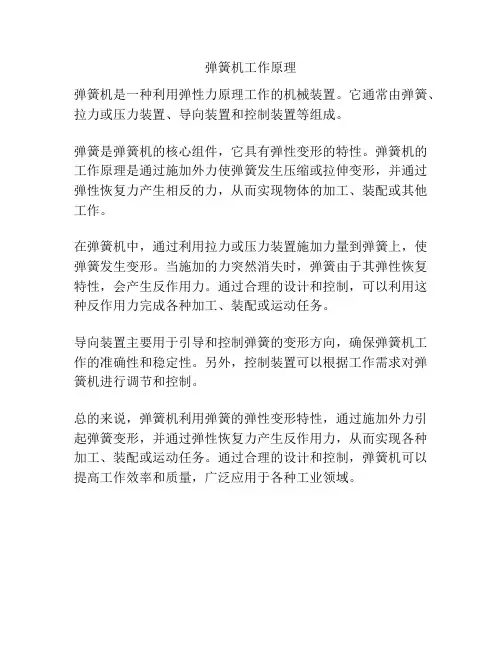 弹簧机工作原理

弹簧机是一种利用弹性力原理工作的机械装置。它通常由弹簧、拉力或压力装置、导向装置和控制装置等组成。

弹簧是弹簧机的核心组件，它具有弹性变形的特性。弹簧机的工作原理是通过施加外力使弹簧发生压缩或拉伸变形，并通过弹性恢复力产生相反的力，从而实现物体的加工、装配或其他工作。

在弹簧机中，通过利用拉力或压力装置施加力量到弹簧上，使弹簧发生变形。当施加的力突然消失时，弹簧由于其弹性恢复特性，会产生反作用力。通过合理的设计和控制，可以利用这种反作用力完成各种加工、装配或运动任务。

导向装置主要用于引导和控制弹簧的变形方向，确保弹簧机工作的准确性和稳定性。另外，控制装置可以根据工作需求对弹簧机进行调节和控制。

总的来说，弹簧机利用弹簧的弹性变形特性，通过施加外力引起弹簧变形，并通过弹性恢复力产生反作用力，从而实现各种加工、装配或运动任务。通过合理的设计和控制，弹簧机可以提高工作效率和质量，广泛应用于各种工业领域。